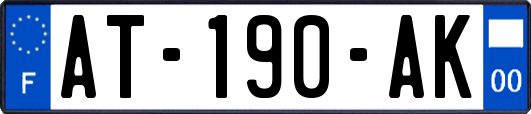 F
AT-190-AK
00